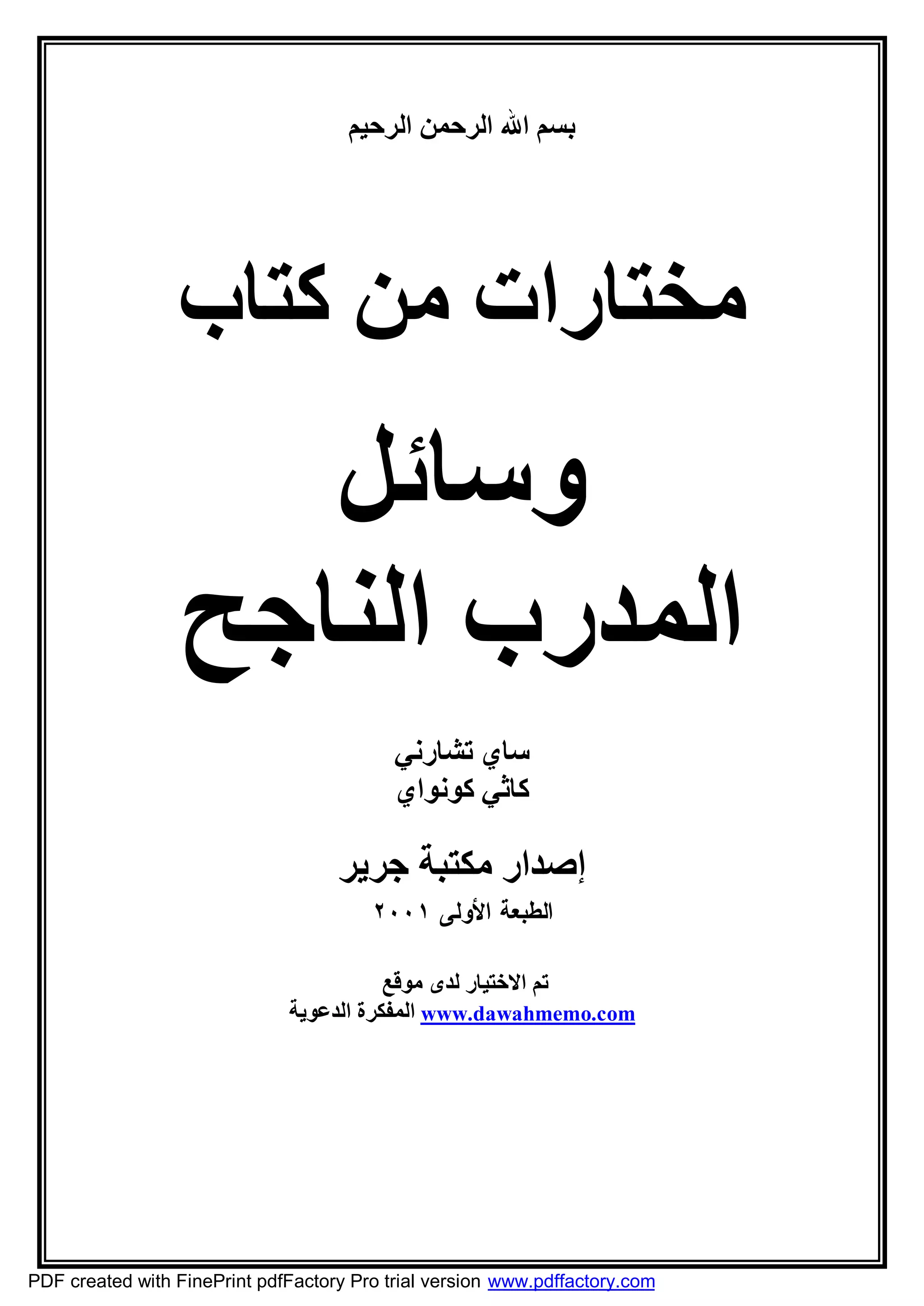 بسم الله الرحمن الرحيم

مختارات من كتاب

وسائل
المدرب الناجح

ساي تشارني
كاثي كونواي

إصدار مكتبة جرير
الطبعة الأولى ٢٠٠١

تم الاختيار لدى موقع
المفكرة الدعوية www.dawahmemo.com

PDF created with FinePrint pdfFactory Pro trial version www.pdffactory.com